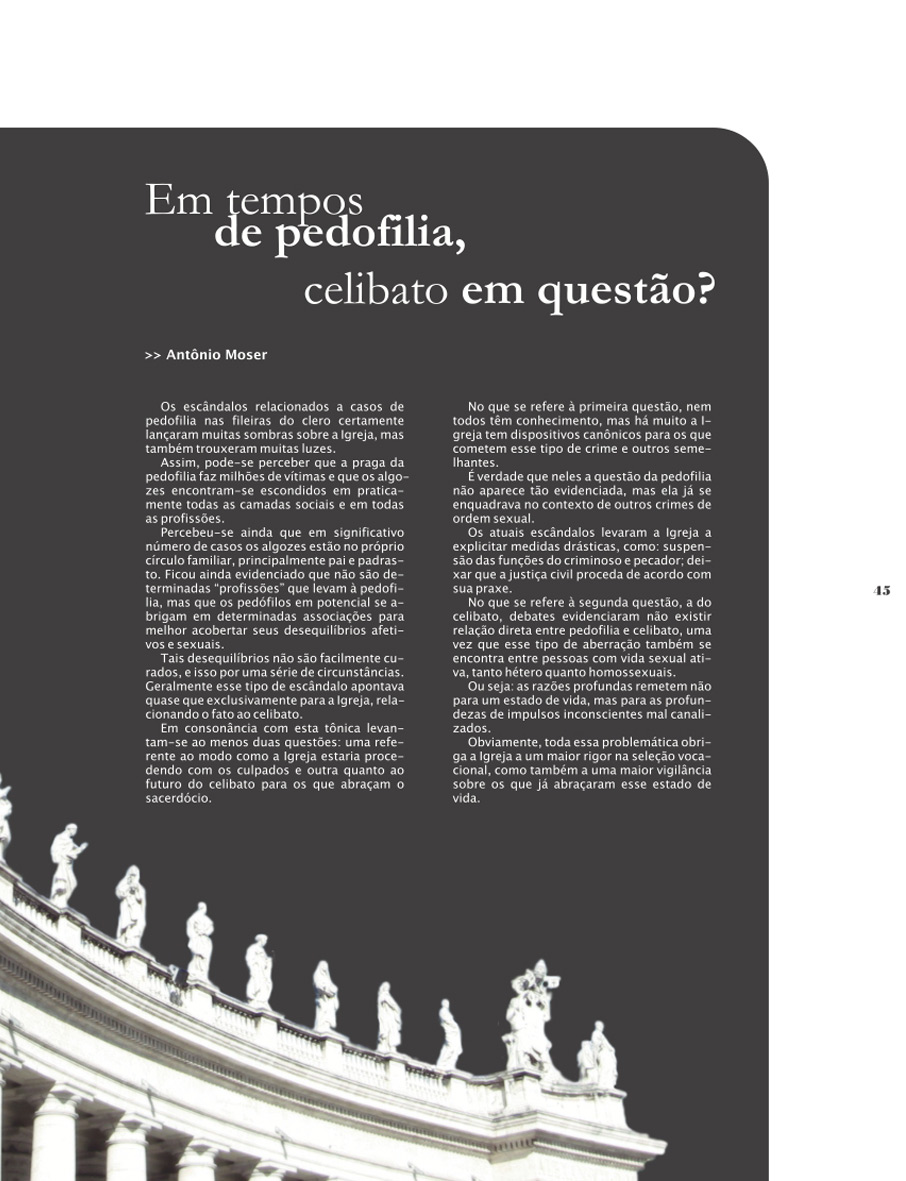 Em tempos de pedofilia, celibato em questão?

>> Antônio Moser

Os escândalos relacionados a casos de pedofilia nas fileiras do clero certamente lançaram muitas sombras sobre a Igreja, mas também trouxeram muitas luzes.

Assim, pode-se perceber que a praga da pedofilia faz milhões de vítimas e que os algozes encontram-se escondidos em praticamente todas as camadas sociais e em todas as profissões.

Percebeu-se ainda que em significativo número de casos os algozes estão no próprio círculo familiar, principalmente pai e padrasto. Ficou ainda evidenciado que não são determinadas "profissões" que levam à pedofilia, mas que os pedófilos em potencial se abrigam em determinadas associações para melhor acobertar seus desequilíbrios afetivos e sexuais.

Tais desequilíbrios não são facilmente curados, e isso por uma série de circunstâncias. Geralmente esse tipo de escândalo apontava quase que exclusivamente para a Igreja, relacionando o fato ao celibato.

Em consonância com esta tônica levantam-se ao menos duas questões: uma referente ao modo como a Igreja estaria procedendo com os culpados e outra quanto ao futuro do celibato para os que abraçam o sacerdócio.

No que se refere à primeira questão, nem todos têm conhecimento, mas há muito a Igreja tem dispositivos canônicos para os que cometem esse tipo de crime e outros semelhantes.

É verdade que neles a questão da pedofilia não aparece tão evidenciada, mas ela já se enquadrava no contexto de outros crimes de ordem sexual.

Os atuais escândalos levaram a Igreja a explicitar medidas drásticas, como: suspensão das funções do criminoso e pecador; deixar que a justiça civil proceda de acordo com sua praxe.

No que se refere à segunda questão, a do celibato, debates evidenciaram não existir relação direta entre pedofilia e celibato, uma vez que esse tipo de aberração também se encontra entre pessoas com vida sexual ativa, tanto hétero quanto homossexuais.

Ou seja: as razões profundas remetem não para um estado de vida, mas para as profundezas de impulsos inconscientes mal canalizados.

Obviamente, toda essa problemática obriga a Igreja a um maior rigor na seleção vocacional, como também a uma maior vigilância sobre os que já abraçaram esse estado de vida.

45